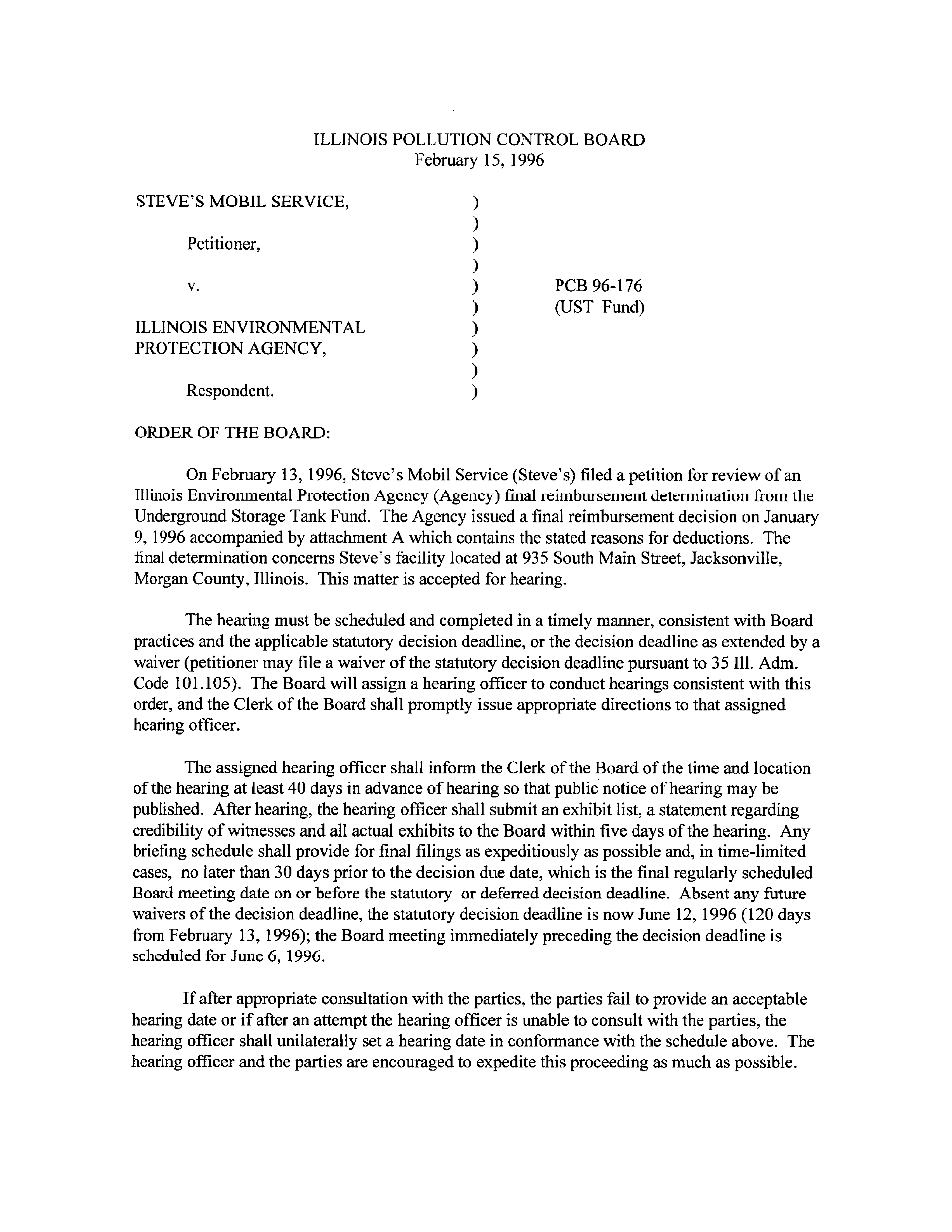 ILLINOIS POLLUTION CONTROL BOARD
February 15, 1996

STEVE'S MOBIL SERVICE, )
)
Petitioner, )
)
v. ) PCB 96-176
) (UST Fund)
ILLINOIS ENVIRONMENTAL )
PROTECTION AGENCY, )
)
Respondent. )

ORDER OF THE BOARD:

On February 13, 1996, Steve's Mobil Service (Steve's) filed a petition for review of an Illinois Environmental Protection Agency (Agency) final reimbursement determination from the Underground Storage Tank Fund. The Agency issued a final reimbursement decision on January 9, 1996 accompanied by attachment A which contains the stated reasons for deductions. The final determination concerns Steve's facility located at 935 South Main Street, Jacksonville, Morgan County, Illinois. This matter is accepted for hearing.

The hearing must be scheduled and completed in a timely manner, consistent with Board practices and the applicable statutory decision deadline, or the decision deadline as extended by a waiver (petitioner may file a waiver of the statutory decision deadline pursuant to 35 Ill. Adm. Code 101.105). The Board will assign a hearing officer to conduct hearings consistent with this order, and the Clerk of the Board shall promptly issue appropriate directions to that assigned hearing officer.

The assigned hearing officer shall inform the Clerk of the Board of the time and location of the hearing at least 40 days in advance of hearing so that public notice of hearing may be published. After hearing, the hearing officer shall submit an exhibit list, a statement regarding credibility of witnesses and all actual exhibits to the Board within five days of the hearing. Any briefing schedule shall provide for final filings as expeditiously as possible and, in time-limited cases, no later than 30 days prior to the decision due date, which is the final regularly scheduled Board meeting date on or before the statutory or deferred decision deadline. Absent any future waivers of the decision deadline, the statutory decision deadline is now June 12, 1996 (120 days from February 13, 1996); the Board meeting immediately preceding the decision deadline is scheduled for June 6, 1996.

If after appropriate consultation with the parties, the parties fail to provide an acceptable hearing date or if after an attempt the hearing officer is unable to consult with the parties, the hearing officer shall unilaterally set a hearing date in conformance with the schedule above. The hearing officer and the parties are encouraged to expedite this proceeding as much as possible.